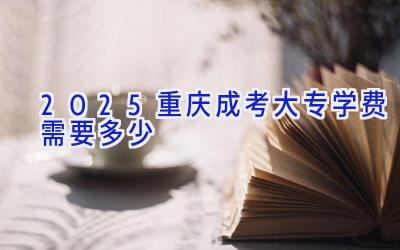 2025重庆成考大专学费需要多少